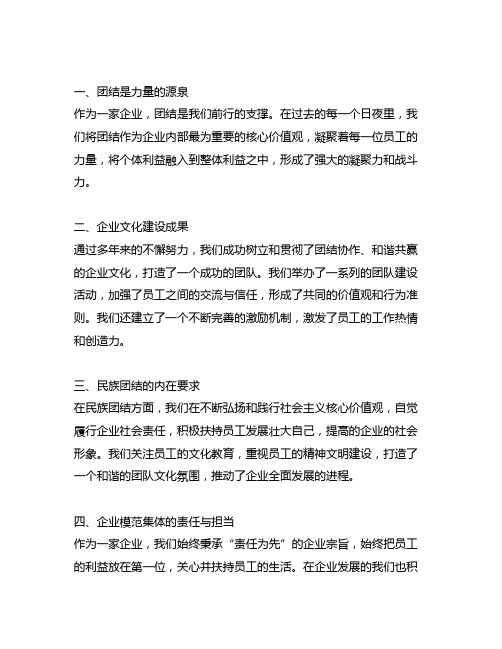 一、团结是力量的源泉
作为一家企业，团结是我们前行的支撑。在过去的每一个日夜里，我们将团结作为企业内部最为重要的核心价值观，凝聚着每一位员工的力量，将个体利益融入到整体利益之中，形成了强大的凝聚力和战斗力。

二、企业文化建设成果
通过多年来的不懈努力，我们成功树立和贯彻了团结协作、和谐共赢的企业文化，打造了一个成功的团队。我们举办了一系列的团队建设活动，加强了员工之间的交流与信任，形成了共同的价值观和行为准则。我们还建立了一个不断完善的激励机制，激发了员工的工作热情和创造力。

三、民族团结的内在要求
在民族团结方面，我们在不断弘扬和践行社会主义核心价值观，自觉履行企业社会责任，积极扶持员工发展壮大自己，提高的企业的社会形象。我们关注员工的文化教育，重视员工的精神文明建设，打造了一个和谐的团队文化氛围，推动了企业全面发展的进程。

四、企业模范集体的责任与担当
作为一家企业，我们始终秉承“责任为先”的企业宗旨，始终把员工的利益放在第一位，关心并扶持员工的生活。在企业发展的我们也积